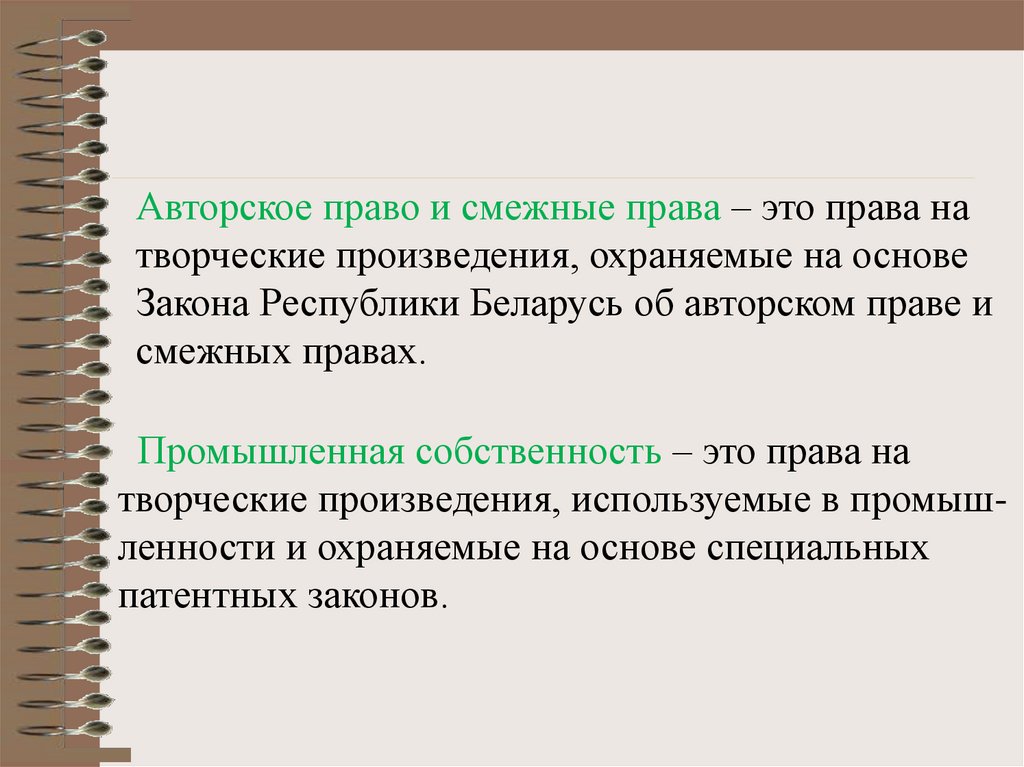 Авторское право и смежные права – это права на творческие произведения, охраняемые на основе Закона Республики Беларусь об авторском праве и смежных правах.

Промышленная собственность – это права на творческие произведения, используемые в промышленности и охраняемые на основе специальных патентных законов.